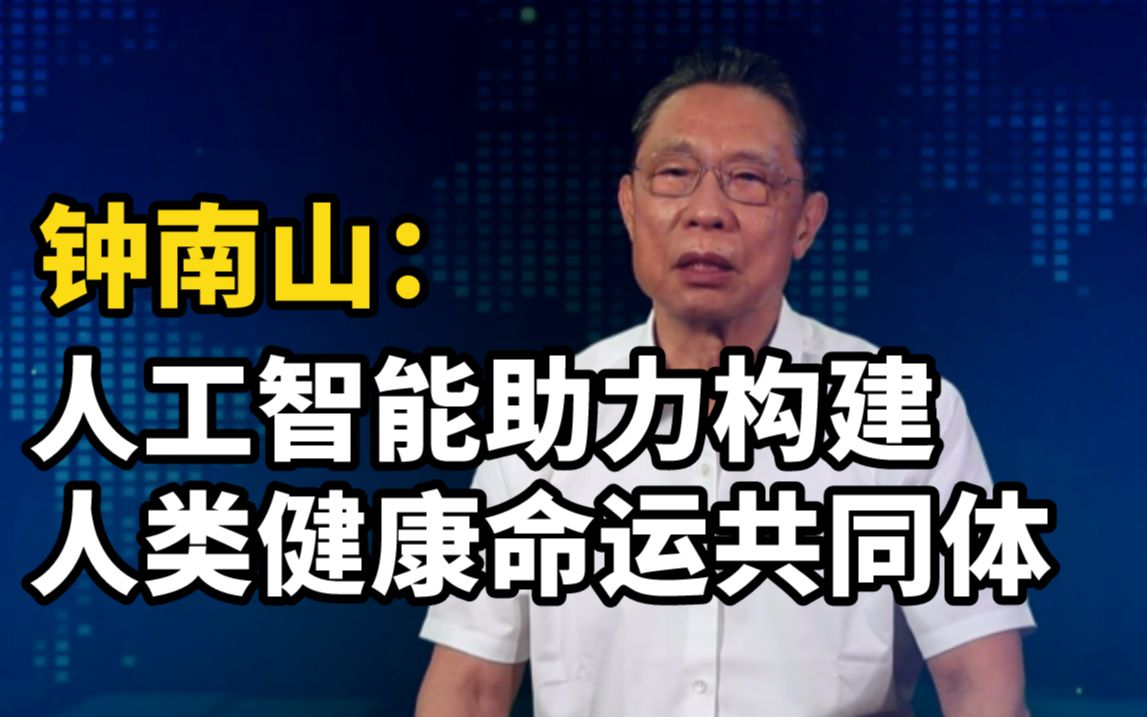 钟南山：

人工智能助力构建
人类健康命运共同体